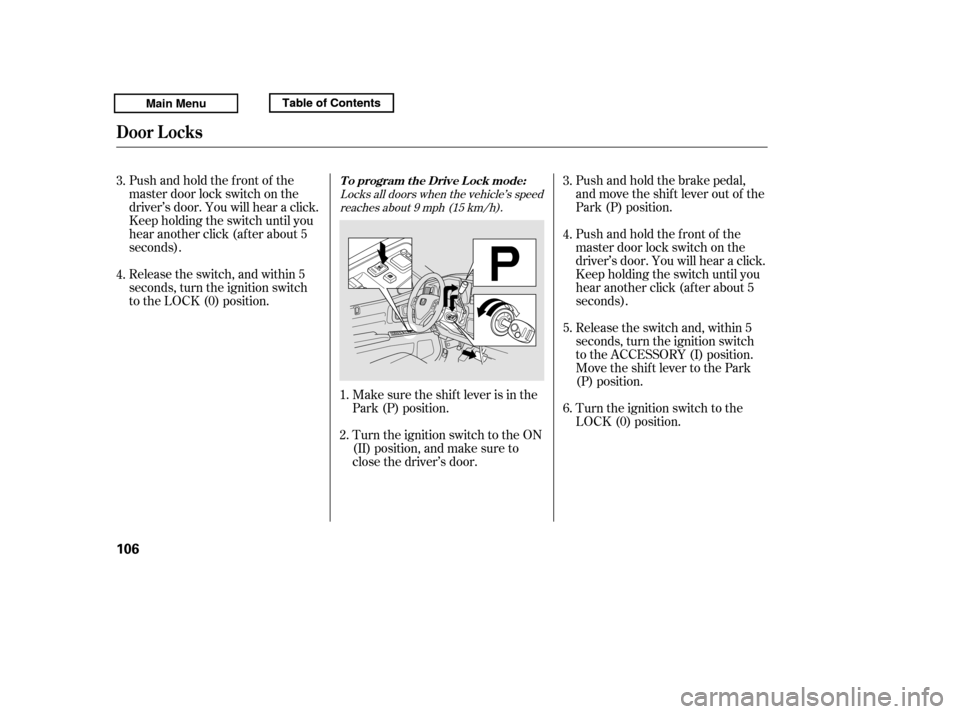 Main Menu

Table of Contents

Door Locks

3. Push and hold the front of the master door lock switch on the driver's door. You will hear a click. Keep holding the switch until you hear another click (after about 5 seconds).

4. Release the switch, and within 5 seconds, turn the ignition switch to the LOCK (0) position.

To program the Drive Lock mode:
Locks all doors when the vehicle's speed reaches about 9 mph (15 km/h).

P

1. Make sure the shift lever is in the Park (P) position.

2. Turn the ignition switch to the ON (II) position, and make sure to close the driver's door.

3. Push and hold the brake pedal, and move the shift lever out of the Park (P) position.

4. Push and hold the front of the master door lock switch on the driver's door. You will hear a click. Keep holding the switch until you hear another click (after about 5 seconds).

5. Release the switch and, within 5 seconds, turn the ignition switch to the ACCESSORY (I) position. Move the shift lever to the Park (P) position.

6. Turn the ignition switch to the LOCK (0) position.

106

carmanualsonline.info